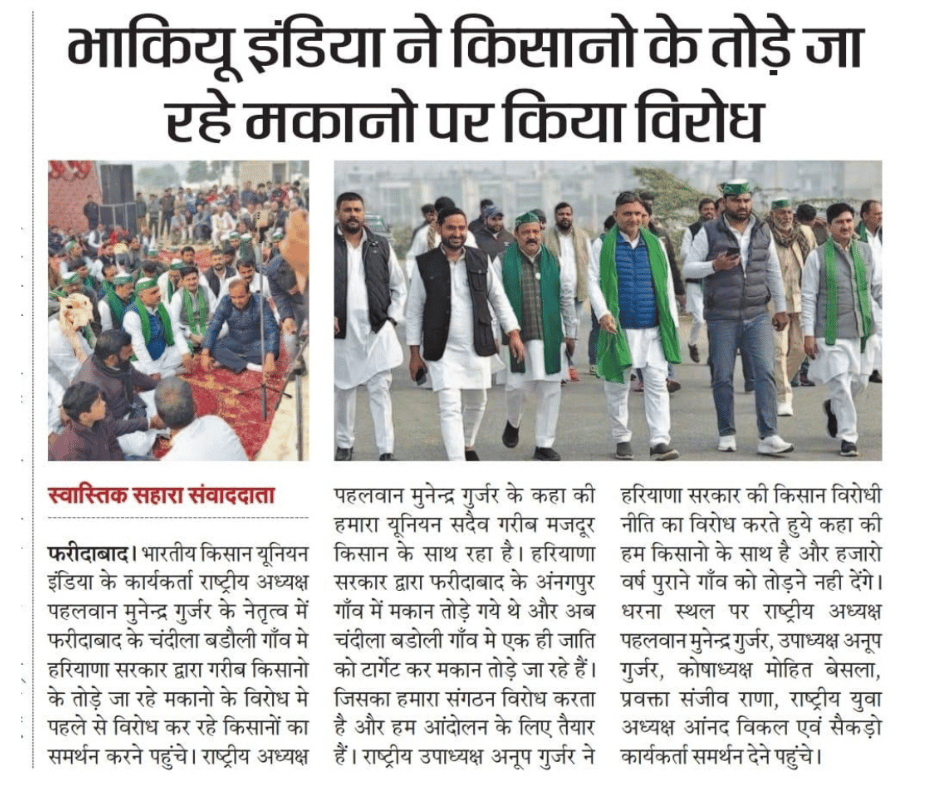 भाकियू इंडिया ने किसानो के तोड़े जा रहे मकानो पर किया विरोध

स्वास्तिक सहारा संवाददाता

फरीदाबाद। भारतीय किसान यूनियन इंडिया के कार्यकर्ता राष्ट्रीय अध्यक्ष पहलवान मुनेन्द्र गुर्जर के नेतृत्व में फरीदाबाद के चंदीला बडौली गाँव मे हरियाणा सरकार द्वारा गरीब किसानो के तोड़े जा रहे मकानो के विरोध मे पहले से विरोध कर रहे किसानों का समर्थन करने पहुंचे। राष्ट्रीय अध्यक्ष पहलवान मुनेन्द्र गुर्जर के कहा की हमारा यूनियन सदैव गरीब मजदूर किसान के साथ रहा है। हरियाणा सरकार द्वारा फरीदाबाद के अंनगपुर गाँव में मकान तोड़े गये थे और अब चंदीला बडोली गाँव मे एक ही जाति को टार्गेट कर मकान तोड़े जा रहे हैं। जिसका हमारा संगठन विरोध करता है और हम आंदोलन के लिए तैयार हैं। राष्ट्रीय उपाध्यक्ष अनूप गुर्जर ने हरियाणा सरकार की किसान विरोधी नीति का विरोध करते हुये कहा की हम किसानो के साथ है और हजारो वर्ष पुराने गाँव को तोड़ने नही देंगे। धरना स्थल पर राष्ट्रीय अध्यक्ष पहलवान मुनेन्द्र गुर्जर, उपाध्यक्ष अनूप गुर्जर, कोषाध्यक्ष मोहित बेसला, प्रवक्ता संजीव राणा, राष्ट्रीय युवा अध्यक्ष आंनद विकल एवं सैकड़ो कार्यकर्ता समर्थन देने पहुंचे।